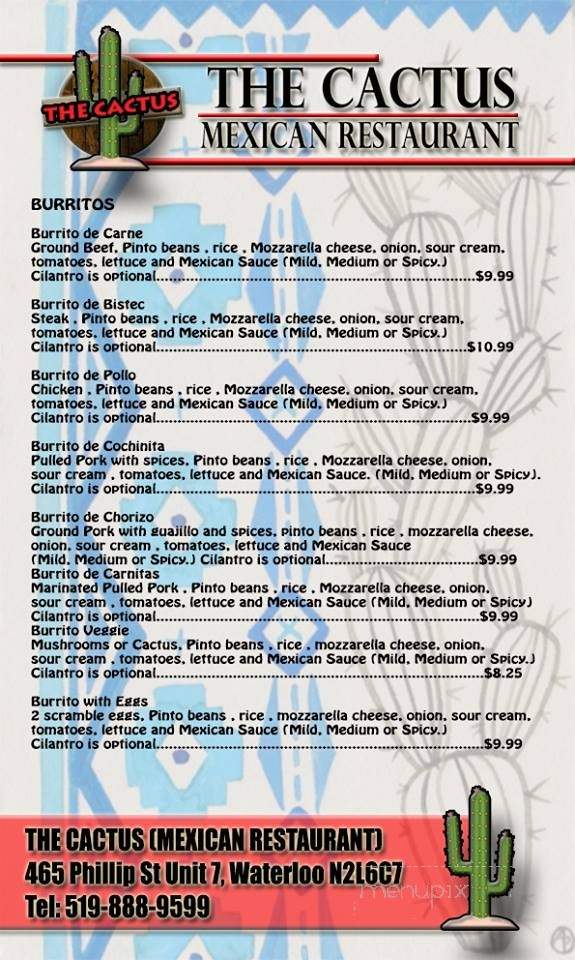 THE CACTUS

THE CACTUS
MEXICAN RESTAURANT

BURRITOS

Burrito de Carne
Ground Beef, Pinto beans , rice , Mozzarella cheese, onion, sour cream, tomatoes, lettuce and Mexican Sauce (Mild, Medium or Spicy.)
Cilantro is optional..........$9.99

Burrito de Bistec
Steak , Pinto beans , rice , Mozzarella cheese, onion, sour cream, tomatoes, lettuce and Mexican Sauce (Mild, Medium or Spicy.)
Cilantro is optional..........$10.99

Burrito de Pollo
Chicken , Pinto beans , rice , Mozzarella cheese, onion, sour cream, tomatoes, lettuce and Mexican Sauce (Mild, Medium or Spicy.)
Cilantro is optional..........$9.99

Burrito de Cochinita
Pulled Pork with spices, Pinto beans , rice , Mozzarella cheese, onion, sour cream , tomatoes, lettuce and Mexican Sauce. (Mild, Medium or Spicy).
Cilantro is optional..........$9.99

Burrito de Chorizo
Ground Pork with guajillo and spices, pinto beans , rice , mozzarella cheese, onion, sour cream , tomatoes, lettuce and Mexican Sauce (Mild, Medium or Spicy.) Cilantro is optional..........$9.99

Burrito de Carnitas
Marinated Pulled Pork , Pinto beans , rice , Mozzarella cheese, onion, sour cream , tomatoes, lettuce and Mexican Sauce (Mild, Medium or Spicy)
Cilantro is optional..........$9.99

Burrito Veggie
Mushrooms or Cactus, Pinto beans , rice , mozzarella cheese, onion, sour cream , tomatoes, lettuce and Mexican Sauce (Mild, Medium or Spicy.)
Cilantro is optional..........$8.25

Burrito with Eggs
2 scramble eggs, Pinto beans , rice , mozzarella cheese, onion, sour cream, tomatoes, lettuce and Mexican Sauce (Mild, Medium or Spicy.)
Cilantro is optional..........$9.99

THE CACTUS (MEXICAN RESTAURANT)
465 Phillip St Unit 7, Waterloo N2L6C7
Tel: 519-888-9599

menupix